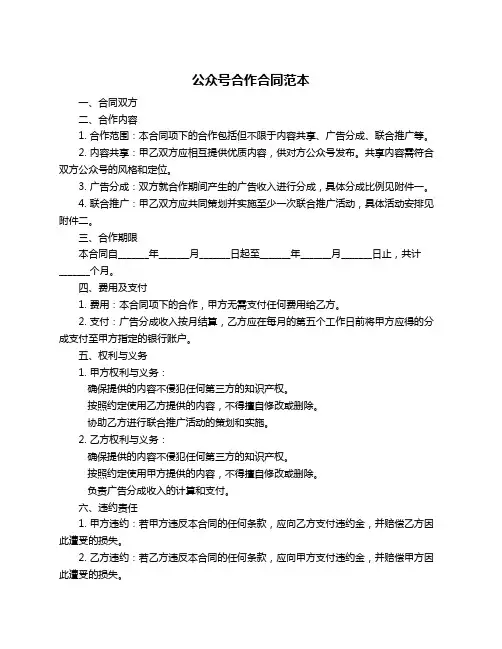 公众号合作合同范本

一、合同双方

二、合作内容

1. 合作范围：本合同项下的合作包括但不限于内容共享、广告分成、联合推广等。

2. 内容共享：甲乙双方应相互提供优质内容，供对方公众号发布。共享内容需符合双方公众号的风格和定位。

3. 广告分成：双方就合作期间产生的广告收入进行分成，具体分成比例见附件一。

4. 联合推广：甲乙双方应共同策划并实施至少一次联合推广活动，具体活动安排见附件二。

三、合作期限

本合同自______年______月______日起至______年______月______日止，共计______个月。

四、费用及支付

1. 费用：本合同项下的合作，甲方无需支付任何费用给乙方。

2. 支付：广告分成收入按月结算，乙方应在每月的第五个工作日前将甲方应得的分成支付至甲方指定的银行账户。

五、权利与义务

1. 甲方权利与义务：

确保提供的内容不侵犯任何第三方的知识产权。

按照约定使用乙方提供的内容，不得擅自修改或删除。

协助乙方进行联合推广活动的策划和实施。

2. 乙方权利与义务：

确保提供的内容不侵犯任何第三方的知识产权。

按照约定使用甲方提供的内容，不得擅自修改或删除。

负责广告分成收入的计算和支付。

六、违约责任

1. 甲方违约：若甲方违反本合同的任何条款，应向乙方支付违约金，并赔偿乙方因此遭受的损失。

2. 乙方违约：若乙方违反本合同的任何条款，应向甲方支付违约金，并赔偿甲方因此遭受的损失。